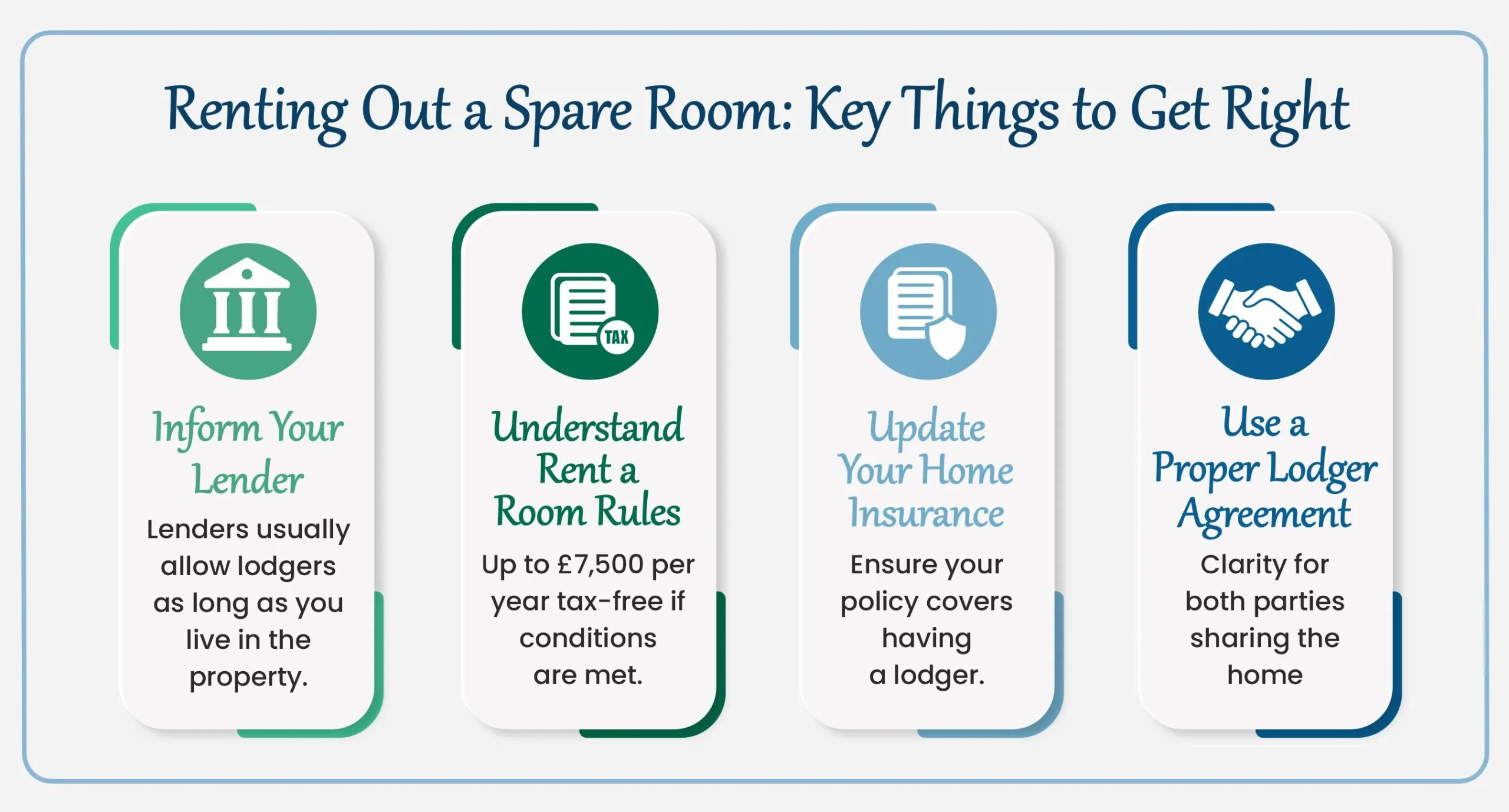 Renting Out a Spare Room: Key Things to Get Right

Inform Your Lender

Lenders usually allow lodgers as long as you live in the property.

TAX

Understand Rent a Room Rules

Up to £7,500 per year tax-free if conditions are met.

Update Your Home Insurance

Ensure your policy covers having a lodger.

Use a Proper Lodger Agreement

Clarity for both parties sharing the home